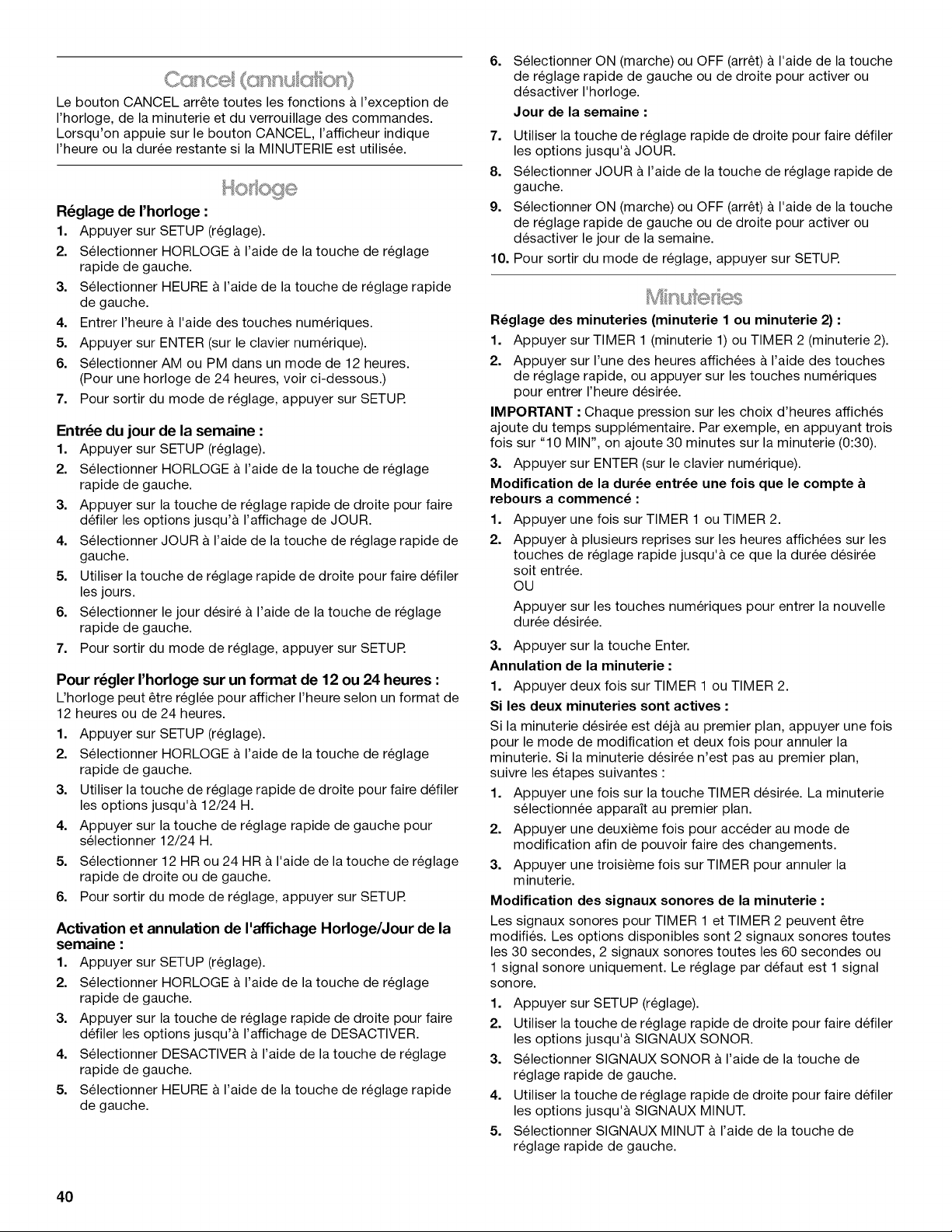 Cancel (annulation)

Le bouton CANCEL arrête toutes les fonctions à l'exception de l'horloge, de la minuterie et du verrouillage des commandes. Lorsqu'on appuie sur le bouton CANCEL, l'afficheur indique l'heure ou la durée restante si la MINUTERIE est utilisée.

Horloge

Réglage de l'horloge :

1. Appuyer sur SETUP (réglage).
2. Sélectionner HORLOGE à l'aide de la touche de réglage rapide de gauche.
3. Sélectionner HEURE à l'aide de la touche de réglage rapide de gauche.
4. Entrer l'heure à l'aide des touches numériques.
5. Appuyer sur ENTER (sur le clavier numérique).
6. Sélectionner AM ou PM dans un mode de 12 heures. (Pour une horloge de 24 heures, voir ci-dessous.)
7. Pour sortir du mode de réglage, appuyer sur SETUP.

Entrée du jour de la semaine :

1. Appuyer sur SETUP (réglage).
2. Sélectionner HORLOGE à l'aide de la touche de réglage rapide de gauche.
3. Appuyer sur la touche de réglage rapide de droite pour faire défiler les options jusqu'à l'affichage de JOUR.
4. Sélectionner JOUR à l'aide de la touche de réglage rapide de gauche.
5. Utiliser la touche de réglage rapide de droite pour faire défiler les jours.
6. Sélectionner le jour désiré à l'aide de la touche de réglage rapide de gauche.
7. Pour sortir du mode de réglage, appuyer sur SETUP.

Pour régler l'horloge sur un format de 12 ou 24 heures :

L'horloge peut être réglée pour afficher l'heure selon un format de 12 heures ou de 24 heures.

1. Appuyer sur SETUP (réglage).
2. Sélectionner HORLOGE à l'aide de la touche de réglage rapide de gauche.
3. Utiliser la touche de réglage rapide de droite pour faire défiler les options jusqu'à 12/24 H.
4. Appuyer sur la touche de réglage rapide de gauche pour sélectionner 12/24 H.
5. Sélectionner 12 HR ou 24 HR à l'aide de la touche de réglage rapide de droite ou de gauche.
6. Pour sortir du mode de réglage, appuyer sur SETUP.

Activation et annulation de l'affichage Horloge/Jour de la semaine :

1. Appuyer sur SETUP (réglage).
2. Sélectionner HORLOGE à l'aide de la touche de réglage rapide de gauche.
3. Appuyer sur la touche de réglage rapide de droite pour faire défiler les options jusqu'à l'affichage de DESACTIVER.
4. Sélectionner DESACTIVER à l'aide de la touche de réglage rapide de gauche.
5. Sélectionner HEURE à l'aide de la touche de réglage rapide de gauche.
6. Sélectionner ON (marche) ou OFF (arrêt) à l'aide de la touche de réglage rapide de gauche ou de droite pour activer ou désactiver l'horloge.

Jour de la semaine :

7. Utiliser la touche de réglage rapide de droite pour faire défiler les options jusqu'à JOUR.
8. Sélectionner JOUR à l'aide de la touche de réglage rapide de gauche.
9. Sélectionner ON (marche) ou OFF (arrêt) à l'aide de la touche de réglage rapide de gauche ou de droite pour activer ou désactiver le jour de la semaine.
10. Pour sortir du mode de réglage, appuyer sur SETUP.

Minuteries

Réglage des minuteries (minuterie 1 ou minuterie 2) :

1. Appuyer sur TIMER 1 (minuterie 1) ou TIMER 2 (minuterie 2).
2. Appuyer sur l'une des heures affichées à l'aide des touches de réglage rapide, ou appuyer sur les touches numériques pour entrer l'heure désirée.

IMPORTANT : Chaque pression sur les choix d'heures affichés ajoute du temps supplémentaire. Par exemple, en appuyant trois fois sur "10 MIN", on ajoute 30 minutes sur la minuterie (0:30).

3. Appuyer sur ENTER (sur le clavier numérique).

Modification de la durée entrée une fois que le compte à rebours a commencé :

1. Appuyer une fois sur TIMER 1 ou TIMER 2.
2. Appuyer à plusieurs reprises sur les heures affichées sur les touches de réglage rapide jusqu'à ce que la durée désirée soit entrée.
OU
Appuyer sur les touches numériques pour entrer la nouvelle durée désirée.
3. Appuyer sur la touche Enter.

Annulation de la minuterie :

1. Appuyer deux fois sur TIMER 1 ou TIMER 2.

Si les deux minuteries sont actives :

Si la minuterie désirée est déjà au premier plan, appuyer une fois pour le mode de modification et deux fois pour annuler la minuterie. Si la minuterie désirée n'est pas au premier plan, suivre les étapes suivantes :

1. Appuyer une fois sur la touche TIMER désirée. La minuterie sélectionnée apparaît au premier plan.
2. Appuyer une deuxième fois pour accéder au mode de modification afin de pouvoir faire des changements.
3. Appuyer une troisième fois sur TIMER pour annuler la minuterie.

Modification des signaux sonores de la minuterie :

Les signaux sonores pour TIMER 1 et TIMER 2 peuvent être modifiés. Les options disponibles sont 2 signaux sonores toutes les 30 secondes, 2 signaux sonores toutes les 60 secondes ou 1 signal sonore uniquement. Le réglage par défaut est 1 signal sonore.

1. Appuyer sur SETUP (réglage).
2. Utiliser la touche de réglage rapide de droite pour faire défiler les options jusqu'à SIGNAUX SONOR.
3. Sélectionner SIGNAUX SONOR à l'aide de la touche de réglage rapide de gauche.
4. Utiliser la touche de réglage rapide de droite pour faire défiler les options jusqu'à SIGNAUX MINUT.
5. Sélectionner SIGNAUX MINUT à l'aide de la touche de réglage rapide de gauche.

40